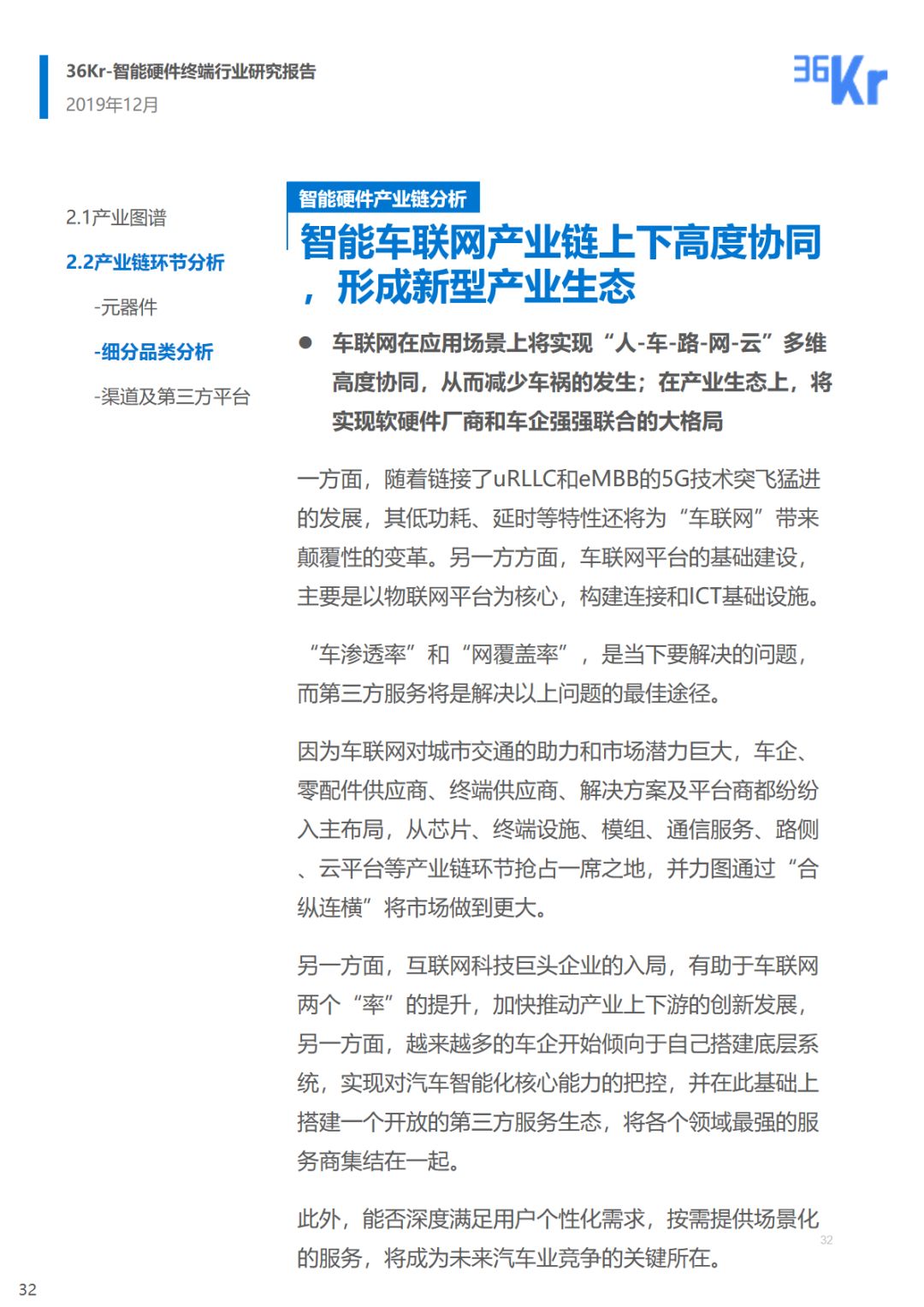 36Kr-智能硬件终端行业研究报告
2019年12月

36Kr

2.1产业图谱

2.2产业链环节分析

-元器件

-细分品类分析

-渠道及第三方平台

智能硬件产业链分析

智能车联网产业链上下高度协同，形成新型产业生态

● 车联网在应用场景上将实现“人-车-路-网-云”多维高度协同，从而减少车祸的发生；在产业生态上，将实现软硬件厂商和车企强强联合的大格局

一方面，随着链接了uRLLC和eMBB的5G技术突飞猛进的发展，其低功耗、延时等特性还将为“车联网”带来颠覆性的变革。另一方方面，车联网平台的基础建设，主要是以物联网平台为核心，构建连接和ICT基础设施。

“车渗透率”和“网覆盖率”，是当下要解决的问题，而第三方服务将是解决以上问题的最佳途径。

因为车联网对城市交通的助力和市场潜力巨大，车企、零配件供应商、终端供应商、解决方案及平台商都纷纷入主布局，从芯片、终端设施、模组、通信服务、路侧、云平台等产业链环节抢占一席之地，并力图通过“合纵连横”将市场做到更大。

另一方面，互联网科技巨头企业的入局，有助于车联网两个“率”的提升，加快推动产业上下游的创新发展，另一方面，越来越多的车企开始倾向于自己搭建底层系统，实现对汽车智能化核心能力的把控，并在此基础上搭建一个开放的第三方服务生态，将各个领域最强的服务商集结在一起。

此外，能否深度满足用户个性化需求，按需提供场景化的服务，将成为未来汽车业竞争的关键所在。

32

32